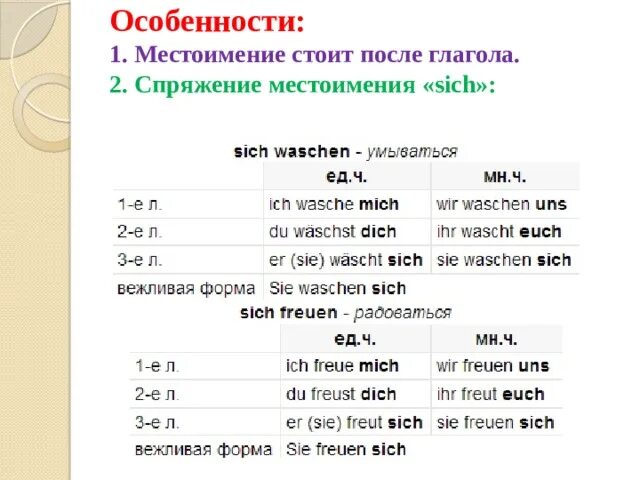 Особенности:
1. Местоимение стоит после глагола.
2. Спряжение местоимения «sich»:

sich waschen - умываться

| | ед.ч. | мн.ч. |
|---|---|---|
| 1-е л. | ich wasche mich | wir waschen uns |
| 2-е л. | du wäschst dich | ihr wascht euch |
| 3-е л. | er (sie) wäscht sich | sie waschen sich |
| вежливая форма | Sie waschen sich | |

sich freuen - радоваться

| | ед.ч. | мн.ч. |
|---|---|---|
| 1-е л. | ich freue mich | wir freuen uns |
| 2-е л. | du freust dich | ihr freut euch |
| 3-е л. | er (sie) freut sich | sie freuen sich |
| вежливая форма | Sie freuen sich | |